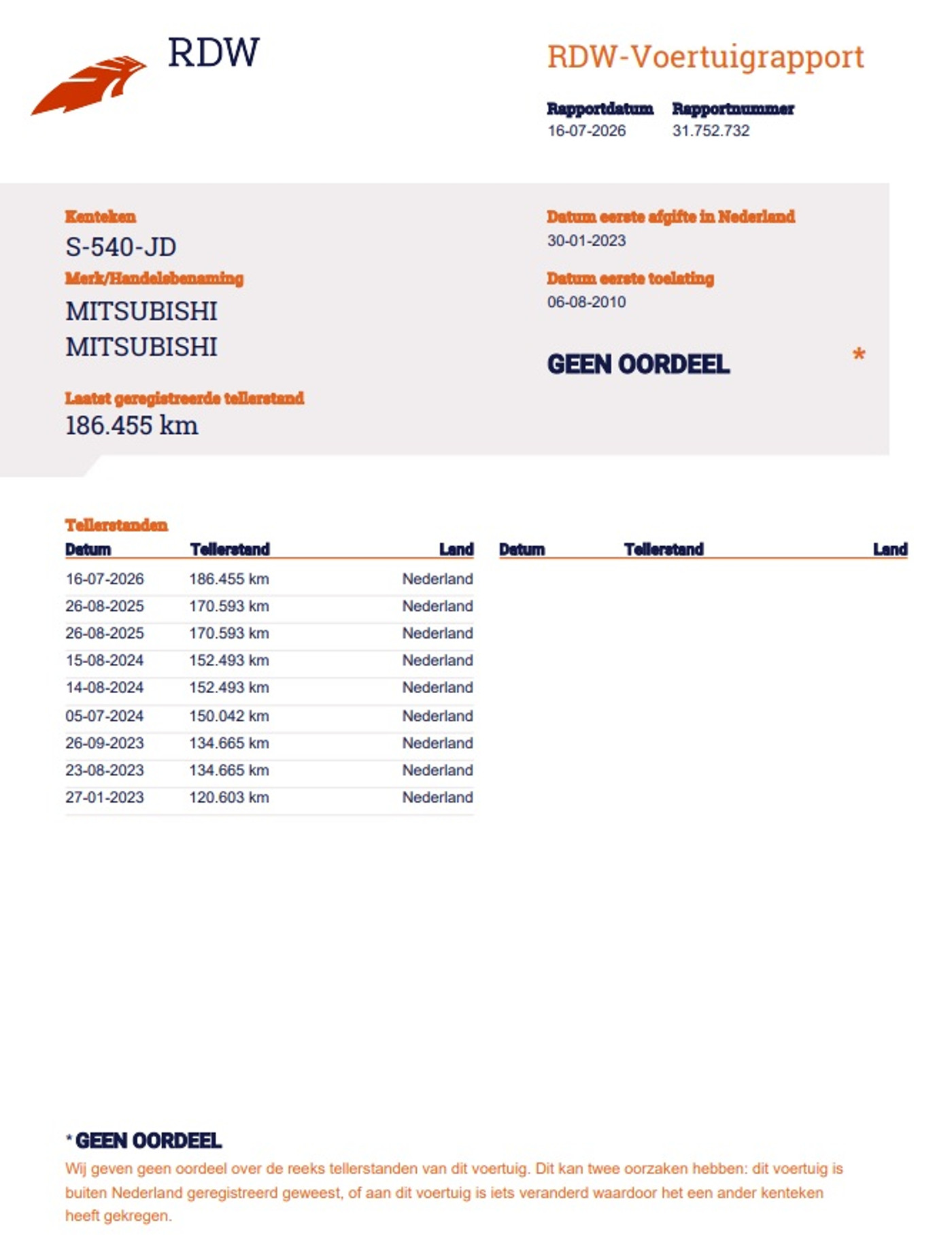 RDW

RDW-Voertuigrapport

Rapportdatum
16-07-2026

Rapportnummer
31.752.732

Kenteken
S-540-JD

Merk/Handelsbenaming
MITSUBISHI
MITSUBISHI

Laatst geregistreerde tellerstand
186.455 km

Datum eerste afgifte in Nederland
30-01-2023

Datum eerste toelating
06-08-2010

GEEN OORDEEL *

Tellerstanden

| Datum | Tellerstand | Land |
|---|---|---|
| 16-07-2026 | 186.455 km | Nederland |
| 26-08-2025 | 170.593 km | Nederland |
| 26-08-2025 | 170.593 km | Nederland |
| 15-08-2024 | 152.493 km | Nederland |
| 14-08-2024 | 152.493 km | Nederland |
| 05-07-2024 | 150.042 km | Nederland |
| 26-09-2023 | 134.665 km | Nederland |
| 23-08-2023 | 134.665 km | Nederland |
| 27-01-2023 | 120.603 km | Nederland |

| Datum | Tellerstand | Land |
|---|---|---|

* GEEN OORDEEL
Wij geven geen oordeel over de reeks tellerstanden van dit voertuig. Dit kan twee oorzaken hebben: dit voertuig is buiten Nederland geregistreerd geweest, of aan dit voertuig is iets veranderd waardoor het een ander kenteken heeft gekregen.